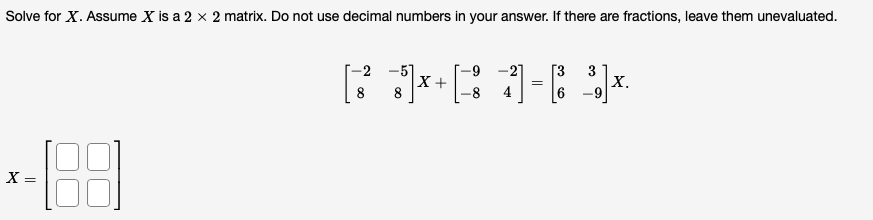 Solve for $X$. Assume $X$ is a $2 \times 2$ matrix. Do not use decimal numbers in your answer. If there are fractions, leave them unevaluated.

$\begin{bmatrix} -2 & -5 \\ 8 & 8 \end{bmatrix} X + \begin{bmatrix} -9 & -2 \\ -8 & 4 \end{bmatrix} = \begin{bmatrix} 3 & 3 \\ 6 & -9 \end{bmatrix} X.$

$X = \begin{bmatrix} \square & \square \\ \square & \square \end{bmatrix}$